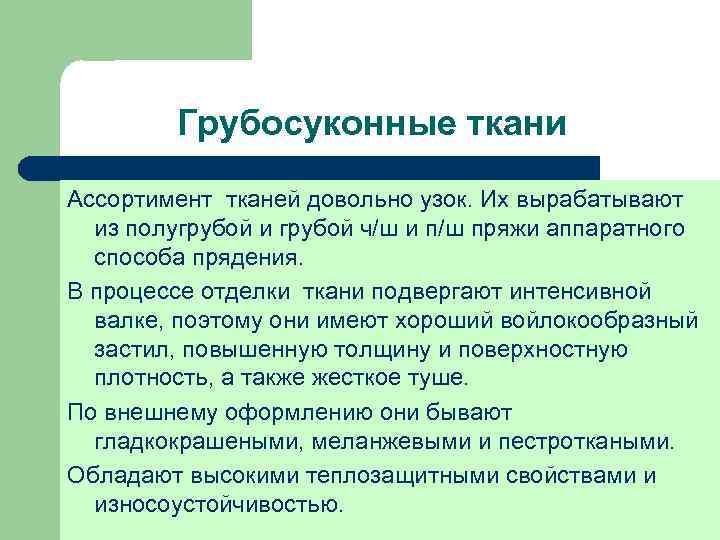 Грубосуконные ткани

Ассортимент тканей довольно узок. Их вырабатывают из полугрубой и грубой ч/ш и п/ш пряжи аппаратного способа прядения.

В процессе отделки ткани подвергают интенсивной валке, поэтому они имеют хороший войлокообразный застил, повышенную толщину и поверхностную плотность, а также жесткое туше.

По внешнему оформлению они бывают гладкокрашеными, меланжевыми и пестроткаными.

Обладают высокими теплозащитными свойствами и износоустойчивостью.